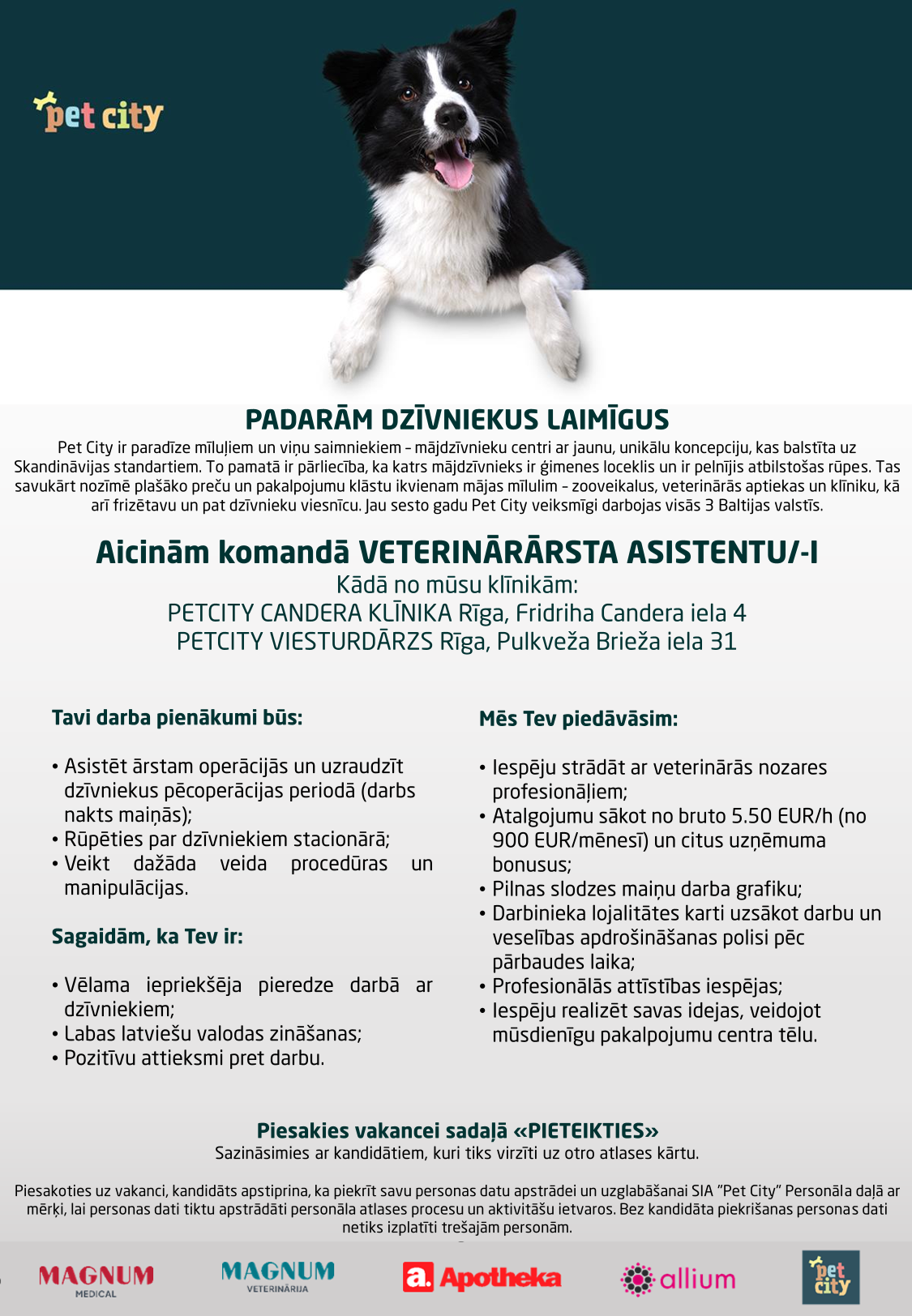 pet city

PADARĀM DZĪVNIEKUS LAIMĪGUS

Pet City ir paradīze mīluļiem un viņu saimniekiem – mājdzīvnieku centri ar jaunu, unikālu koncepciju, kas balstīta uz Skandināvijas standartiem. To pamatā ir pārliecība, ka katrs mājdzīvnieks ir ģimenes loceklis un ir pelnījis atbilstošas rūpes. Tas savukārt nozīmē plašāko preču un pakalpojumu klāstu ikvienam mājas mīlulim – zooveikalus, veterinārās aptiekas un klīniku, kā arī frizētavu un pat dzīvnieku viesnīcu. Jau sesto gadu Pet City veiksmīgi darbojas visās 3 Baltijas valstīs.

Aicinām komandā VETERINĀRĀRSTA ASISTENTU/-I

Kādā no mūsu klīnikām:
PETCITY CANDERA KLĪNIKA Rīga, Fridriha Candera iela 4
PETCITY VIESTURDĀRZS Rīga, Pulkveža Brieža iela 31

Tavi darba pienākumi būs:

• Asistēt ārstam operācijās un uzraudzīt dzīvniekus pēcoperācijas periodā (darbs nakts maiņās);
• Rūpēties par dzīvniekiem stacionārā;
• Veikt dažāda veida procedūras un manipulācijas.

Sagaidām, ka Tev ir:

• Vēlama iepriekšēja pieredze darbā ar dzīvniekiem;
• Labas latviešu valodas zināšanas;
• Pozitīvu attieksmi pret darbu.

Mēs Tev piedāvāsim:

• Iespēju strādāt ar veterinārās nozares profesionāļiem;
• Atalgojumu sākot no bruto 5.50 EUR/h (no 900 EUR/mēnesī) un citus uzņēmuma bonusus;
• Pilnas slodzes maiņu darba grafiku;
• Darbinieka lojalitātes karti uzsākot darbu un veselības apdrošināšanas polisi pēc pārbaudes laika;
• Profesionālās attīstības iespējas;
• Iespēju realizēt savas idejas, veidojot mūsdienīgu pakalpojumu centra tēlu.

Piesakies vakancei sadaļā «PIETEIKTIES»
Sazināsimies ar kandidātiem, kuri tiks virzīti uz otro atlases kārtu.

Piesakoties uz vakanci, kandidāts apstiprina, ka piekrīt savu personas datu apstrādei un uzglabāšanai SIA "Pet City" Personāla daļā ar mērķi, lai personas dati tiktu apstrādāti personāla atlases procesu un aktivitāšu ietvaros. Bez kandidāta piekrišanas personas dati netiks izplatīti trešajām personām.

MAGNUM MEDICAL MAGNUM VETERINĀRIJA a. Apotheka allium pet city